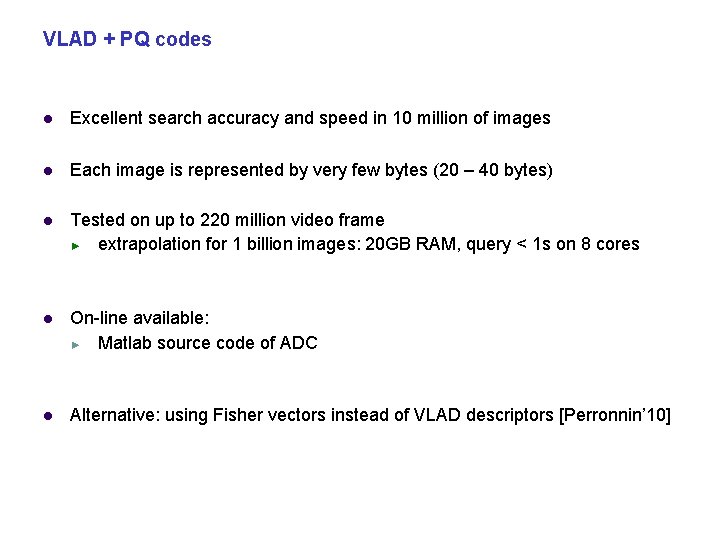 VLAD + PQ codes

• Excellent search accuracy and speed in 10 million of images

• Each image is represented by very few bytes (20 – 40 bytes)

• Tested on up to 220 million video frame
► extrapolation for 1 billion images: 20GB RAM, query < 1s on 8 cores

• On-line available:
► Matlab source code of ADC

• Alternative: using Fisher vectors instead of VLAD descriptors [Perronnin'10]